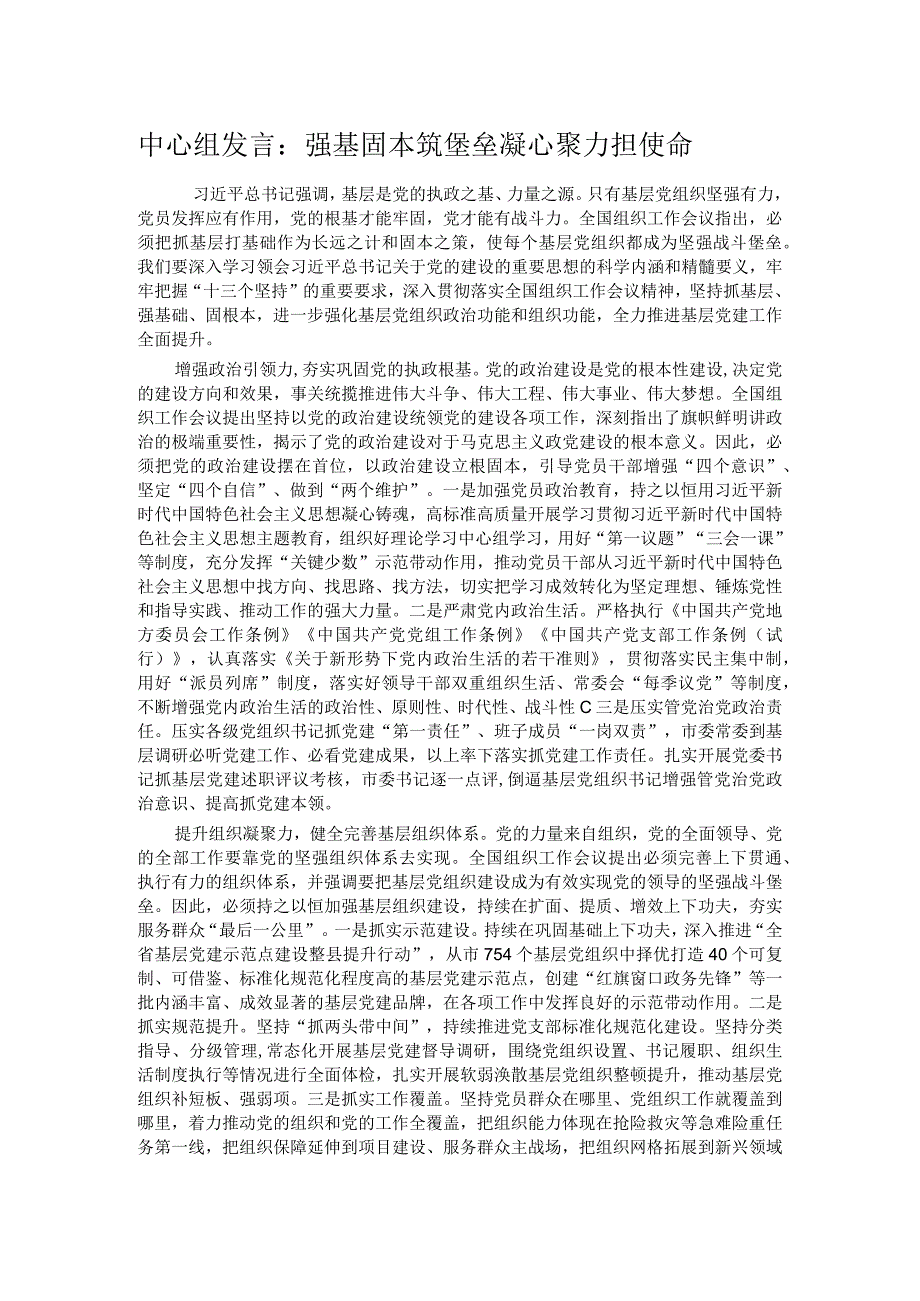 中心组发言：强基固本筑堡垒凝心聚力担使命

习近平总书记强调，基层是党的执政之基、力量之源。只有基层党组织坚强有力，党员发挥应有作用，党的根基才能牢固，党才能有战斗力。全国组织工作会议指出，必须把抓基层打基础作为长远之计和固本之策，使每个基层党组织都成为坚强战斗堡垒。我们要深入学习领会习近平总书记关于党的建设的重要思想的科学内涵和精髓要义，牢牢把握“十三个坚持”的重要要求，深入贯彻落实全国组织工作会议精神，坚持抓基层、强基础、固根本，进一步强化基层党组织政治功能和组织功能，全力推进基层党建工作全面提升。

增强政治引领力，夯实巩固党的执政根基。党的政治建设是党的根本性建设，决定党的建设方向和效果，事关统揽推进伟大斗争、伟大工程、伟大事业、伟大梦想。全国组织工作会议提出坚持以党的政治建设统领党的建设各项工作，深刻指出了旗帜鲜明讲政治的极端重要性，揭示了党的政治建设对于马克思主义政党建设的根本意义。因此，必须把党的政治建设摆在首位，以政治建设立根固本，引导党员干部增强“四个意识”、坚定“四个自信”、做到“两个维护”。一是加强党员政治教育，持之以恒用习近平新时代中国特色社会主义思想凝心铸魂，高标准高质量开展学习贯彻习近平新时代中国特色社会主义思想主题教育，组织好理论学习中心组学习，用好“第一议题”“三会一课”等制度，充分发挥“关键少数”示范带动作用，推动党员干部从习近平新时代中国特色社会主义思想中找方向、找思路、找方法，切实把学习成效转化为坚定理想、锤炼党性和指导实践、推动工作的强大力量。二是严肃党内政治生活。严格执行《中国共产党地方委员会工作条例》《中国共产党党组工作条例》《中国共产党支部工作条例（试行）》，认真落实《关于新形势下党内政治生活的若干准则》，贯彻落实民主集中制，用好“派员列席”制度，落实好领导干部双重组织生活、常委会“每季议党”等制度，不断增强党内政治生活的政治性、原则性、时代性、战斗性C三是压实管党治党政治责任。压实各级党组织书记抓党建“第一责任”、班子成员“一岗双责”，市委常委到基层调研必听党建工作、必看党建成果，以上率下落实抓党建工作责任。扎实开展党委书记抓基层党建述职评议考核，市委书记逐一点评，倒逼基层党组织书记增强管党治党政治意识、提高抓党建本领。

提升组织凝聚力，健全完善基层组织体系。党的力量来自组织，党的全面领导、党的全部工作要靠党的坚强组织体系去实现。全国组织工作会议提出必须完善上下贯通、执行有力的组织体系，并强调要把基层党组织建设成为有效实现党的领导的坚强战斗堡垒。因此，必须持之以恒加强基层组织建设，持续在扩面、提质、增效上下功夫，夯实服务群众“最后一公里”。一是抓实示范建设。持续在巩固基础上下功夫，深入推进“全省基层党建示范点建设整县提升行动”，从市754个基层党组织中择优打造40个可复制、可借鉴、标准化规范化程度高的基层党建示范点，创建“红旗窗口政务先锋”等一批内涵丰富、成效显著的基层党建品牌，在各项工作中发挥良好的示范带动作用。二是抓实规范提升。坚持“抓两头带中间”，持续推进党支部标准化规范化建设。坚持分类指导、分级管理，常态化开展基层党建督导调研，围绕党组织设置、书记履职、组织生活制度执行等情况进行全面体检，扎实开展软弱涣散基层党组织整顿提升，推动基层党组织补短板、强弱项。三是抓实工作覆盖。坚持党员群众在哪里、党组织工作就覆盖到哪里，着力推动党的组织和党的工作全覆盖，把组织能力体现在抢险救灾等急难险重任务第一线，把组织保障延伸到项目建设、服务群众主战场，把组织网格拓展到新兴领域